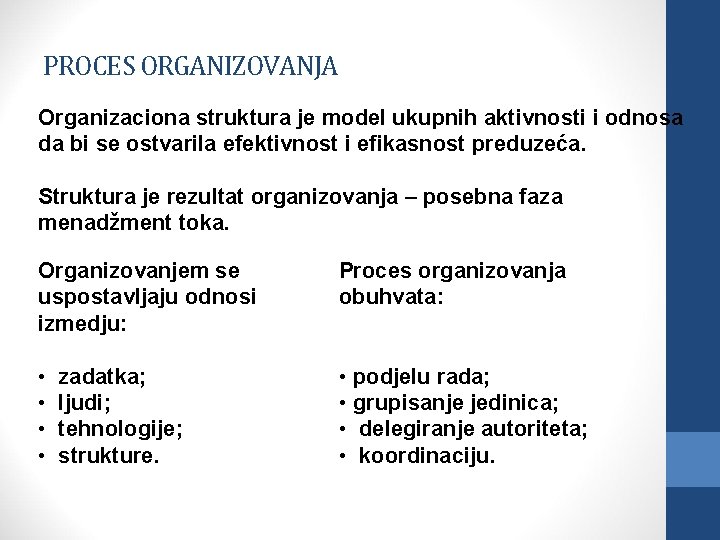 PROCES ORGANIZOVANJA

Organizaciona struktura je model ukupnih aktivnosti i odnosa da bi se ostvarila efektivnost i efikasnost preduzeća.

Struktura je rezultat organizovanja – posebna faza menadžment toka.

Organizovanjem se uspostavljaju odnosi izmedju:

• zadatka;
• ljudi;
• tehnologije;
• strukture.

Proces organizovanja obuhvata:

• podjelu rada;
• grupisanje jedinica;
• delegiranje autoriteta;
• koordinaciju.